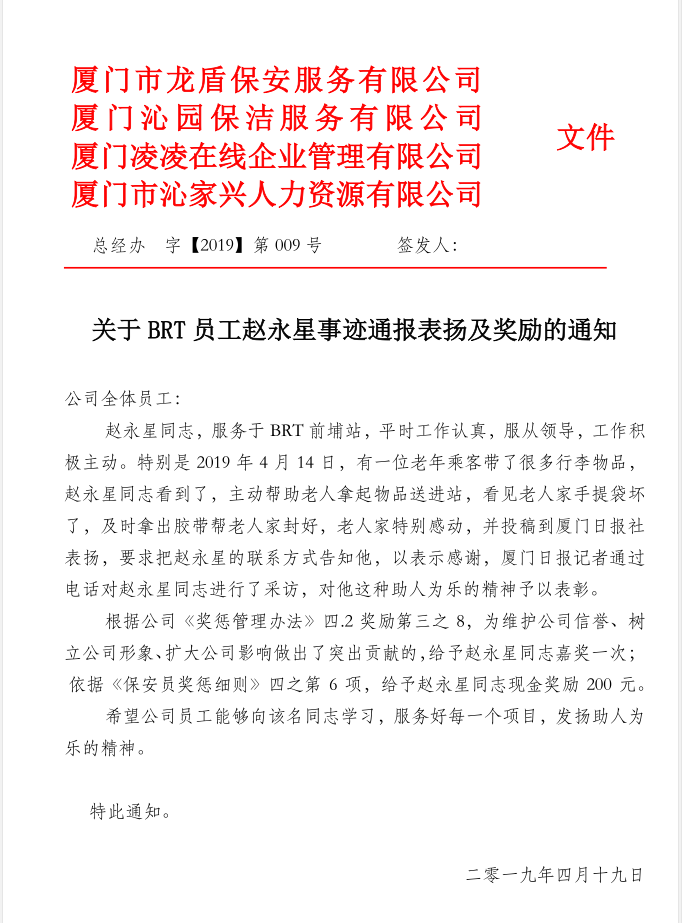 厦门市龙盾保安服务有限公司
厦门沁园保洁服务有限公司
厦门凌凌在线企业管理有限公司
厦门市沁家兴人力资源有限公司

文件

总经办　字【2019】第 009 号　　　签发人：

关于 BRT 员工赵永星事迹通报表扬及奖励的通知

公司全体员工：

赵永星同志，服务于 BRT 前埔站，平时工作认真，服从领导，工作积极主动。特别是 2019 年 4 月 14 日，有一位老年乘客带了很多行李物品，赵永星同志看到了，主动帮助老人拿起物品送进站，看见老人家手提袋坏了，及时拿出胶带帮老人家封好，老人家特别感动，并投稿到厦门日报社表扬，要求把赵永星的联系方式告知他，以表示感谢，厦门日报记者通过电话对赵永星同志进行了采访，对他这种助人为乐的精神予以表彰。

根据公司《奖惩管理办法》四.2 奖励第三之 8，为维护公司信誉、树立公司形象、扩大公司影响做出了突出贡献的，给予赵永星同志嘉奖一次；依据《保安员奖惩细则》四之第 6 项，给予赵永星同志现金奖励 200 元。

希望公司员工能够向该名同志学习，服务好每一个项目，发扬助人为乐的精神。

特此通知。

二零一九年四月十九日